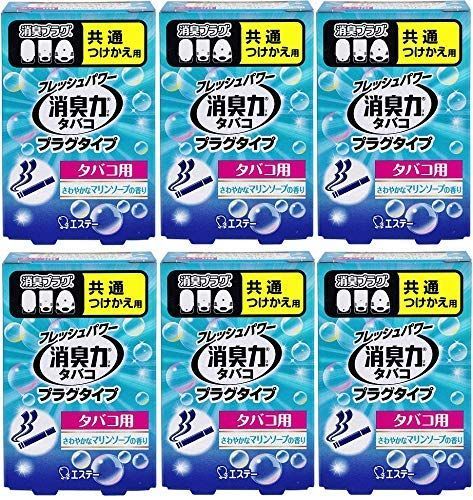 消臭プラグ
共通
つけかえ用
フレッシュパワー
消臭力
タバコ
プラグタイプ
タバコ用
さわやかなマリンソープの香り
エステー

消臭プラグ
共通
つけかえ用
フレッシュパワー
消臭力
タバコ
プラグタイプ
タバコ用
さわやかなマリンソープの香り
エステー

消臭プラグ
共通
つけかえ用
フレッシュパワー
消臭力
タバコ
プラグタイプ
タバコ用
さわやかなマリンソープの香り
エステー

消臭プラグ
共通
つけかえ用
フレッシュパワー
消臭力
タバコ
プラグタイプ
タバコ用
さわやかなマリンソープの香り
エステー

消臭プラグ
共通
つけかえ用
フレッシュパワー
消臭力
タバコ
プラグタイプ
タバコ用
さわやかなマリンソープの香り
エステー

消臭プラグ
共通
つけかえ用
フレッシュパワー
消臭力
タバコ
プラグタイプ
タバコ用
さわやかなマリンソープの香り
エステー